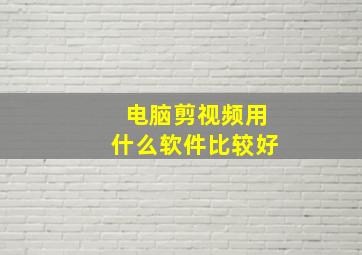 电脑剪视频用
什么软件比较好